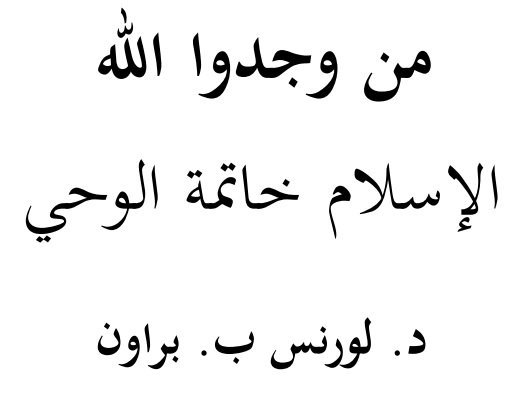 من وجدوا الله

الإسلام خاتمة الوحي

د. لورنس ب. براون